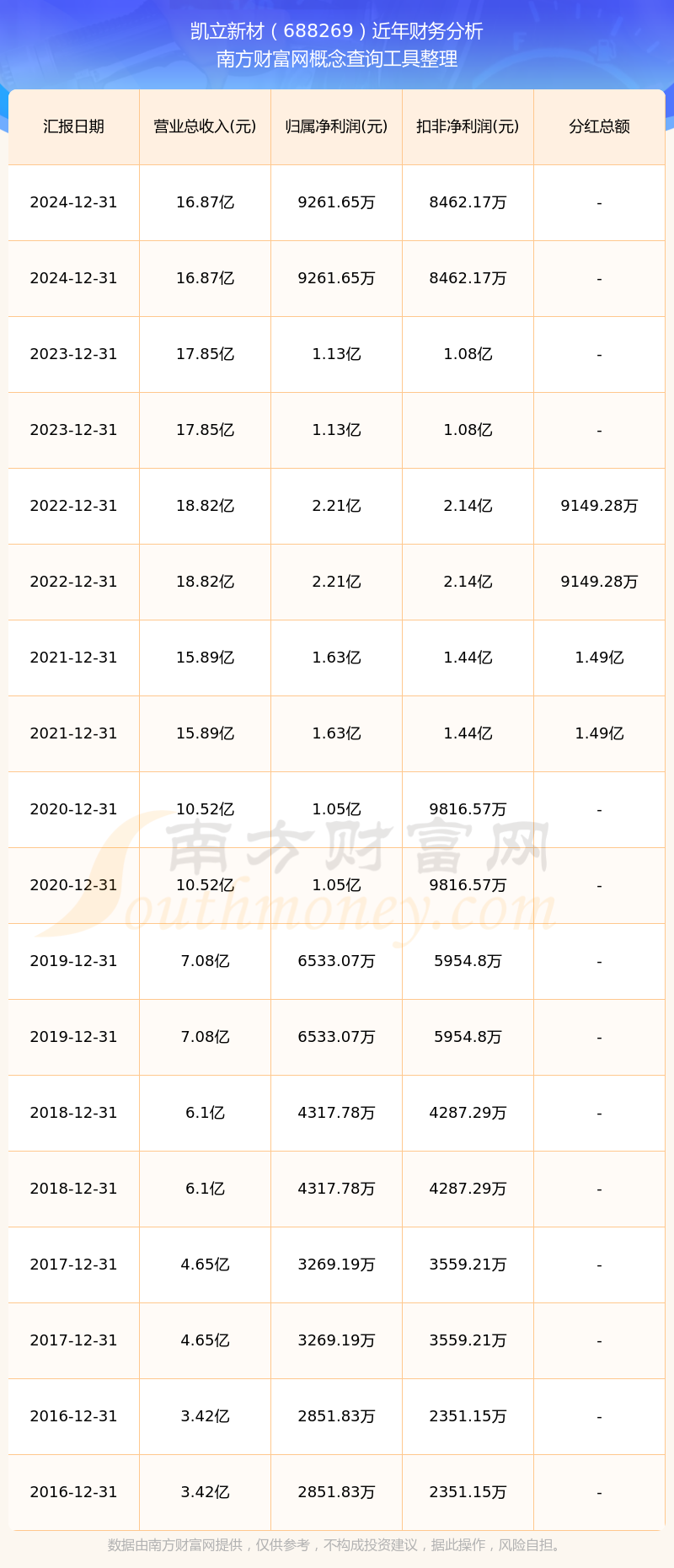 凯立新材（688269）近年财务分析
南方财富网概念查询工具整理

| 汇报日期 | 营业总收入(元) | 归属净利润(元) | 扣非净利润(元) | 分红总额 |
|---|---|---|---|---|
| 2024-12-31 | 16.87亿 | 9261.65万 | 8462.17万 | - |
| 2024-12-31 | 16.87亿 | 9261.65万 | 8462.17万 | - |
| 2023-12-31 | 17.85亿 | 1.13亿 | 1.08亿 | - |
| 2023-12-31 | 17.85亿 | 1.13亿 | 1.08亿 | - |
| 2022-12-31 | 18.82亿 | 2.21亿 | 2.14亿 | 9149.28万 |
| 2022-12-31 | 18.82亿 | 2.21亿 | 2.14亿 | 9149.28万 |
| 2021-12-31 | 15.89亿 | 1.63亿 | 1.44亿 | 1.49亿 |
| 2021-12-31 | 15.89亿 | 1.63亿 | 1.44亿 | 1.49亿 |
| 2020-12-31 | 10.52亿 | 1.05亿 | 9816.57万 | - |
| 2020-12-31 | 10.52亿 | 1.05亿 | 9816.57万 | - |
| 2019-12-31 | 7.08亿 | 6533.07万 | 5954.8万 | - |
| 2019-12-31 | 7.08亿 | 6533.07万 | 5954.8万 | - |
| 2018-12-31 | 6.1亿 | 4317.78万 | 4287.29万 | - |
| 2018-12-31 | 6.1亿 | 4317.78万 | 4287.29万 | - |
| 2017-12-31 | 4.65亿 | 3269.19万 | 3559.21万 | - |
| 2017-12-31 | 4.65亿 | 3269.19万 | 3559.21万 | - |
| 2016-12-31 | 3.42亿 | 2851.83万 | 2351.15万 | - |
| 2016-12-31 | 3.42亿 | 2851.83万 | 2351.15万 | - |

南方财富网
Southmoney.com

数据由南方财富网提供，仅供参考，不构成投资建议，据此操作，风险自担。